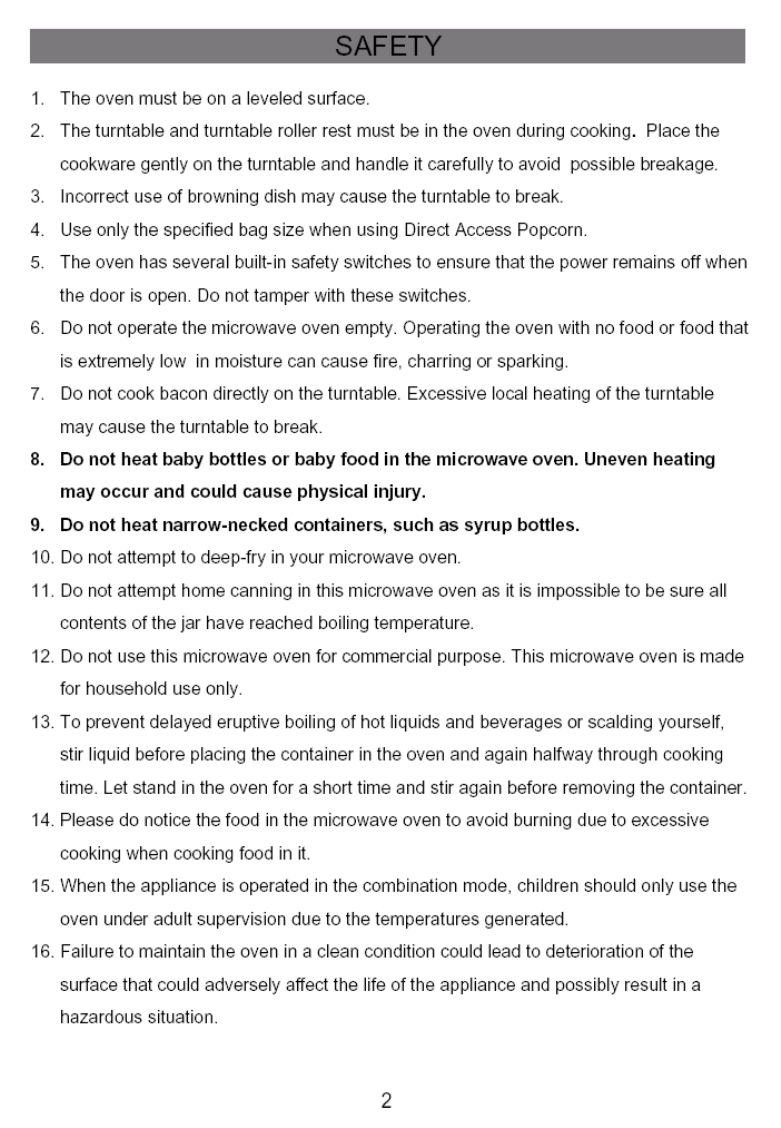 SAFETY

1. The oven must be on a leveled surface.

2. The turntable and turntable roller rest must be in the oven during cooking. Place the cookware gently on the turntable and handle it carefully to avoid possible breakage.

3. Incorrect use of browning dish may cause the turntable to break.

4. Use only the specified bag size when using Direct Access Popcorn.

5. The oven has several built-in safety switches to ensure that the power remains off when the door is open. Do not tamper with these switches.

6. Do not operate the microwave oven empty. Operating the oven with no food or food that is extremely low in moisture can cause fire, charring or sparking.

7. Do not cook bacon directly on the turntable. Excessive local heating of the turntable may cause the turntable to break.

8. Do not heat baby bottles or baby food in the microwave oven. Uneven heating may occur and could cause physical injury.

9. Do not heat narrow-necked containers, such as syrup bottles.

10. Do not attempt to deep-fry in your microwave oven.

11. Do not attempt home canning in this microwave oven as it is impossible to be sure all contents of the jar have reached boiling temperature.

12. Do not use this microwave oven for commercial purpose. This microwave oven is made for household use only.

13. To prevent delayed eruptive boiling of hot liquids and beverages or scalding yourself, stir liquid before placing the container in the oven and again halfway through cooking time. Let stand in the oven for a short time and stir again before removing the container.

14. Please do notice the food in the microwave oven to avoid burning due to excessive cooking when cooking food in it.

15. When the appliance is operated in the combination mode, children should only use the oven under adult supervision due to the temperatures generated.

16. Failure to maintain the oven in a clean condition could lead to deterioration of the surface that could adversely affect the life of the appliance and possibly result in a hazardous situation.

2